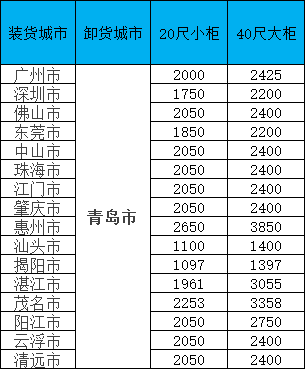 | 装货城市 | 卸货城市 | 20尺小柜 | 40尺大柜 |
|---|---|---|---|
| 广州市 | 青岛市 | 2000 | 2425 |
| 深圳市 | | 1750 | 2200 |
| 佛山市 | | 2050 | 2400 |
| 东莞市 | | 1850 | 2200 |
| 中山市 | | 2050 | 2400 |
| 珠海市 | | 2050 | 2400 |
| 江门市 | | 2050 | 2400 |
| 肇庆市 | | 2050 | 2400 |
| 惠州市 | | 2650 | 3850 |
| 汕头市 | | 1100 | 1400 |
| 揭阳市 | | 1097 | 1397 |
| 湛江市 | | 1961 | 3055 |
| 茂名市 | | 2253 | 3358 |
| 阳江市 | | 2050 | 2750 |
| 云浮市 | | 2050 | 2400 |
| 清远市 | | 2050 | 2400 |